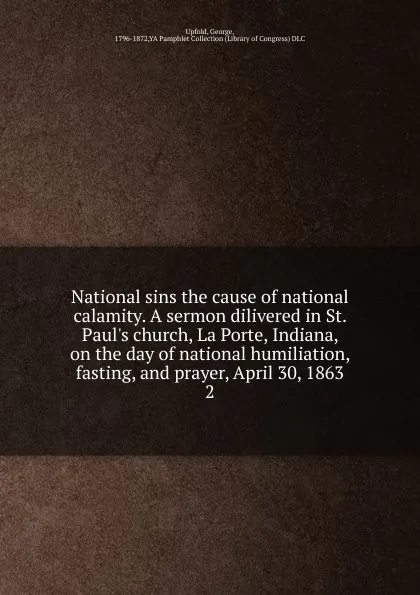 Upfold, George,
1796-1872,YA Pamphlet Collection (Library of Congress) DLC

National sins the cause of national calamity. A sermon dilivered in St. Paul's church, La Porte, Indiana, on the day of national humiliation, fasting, and prayer, April 30, 1863
2